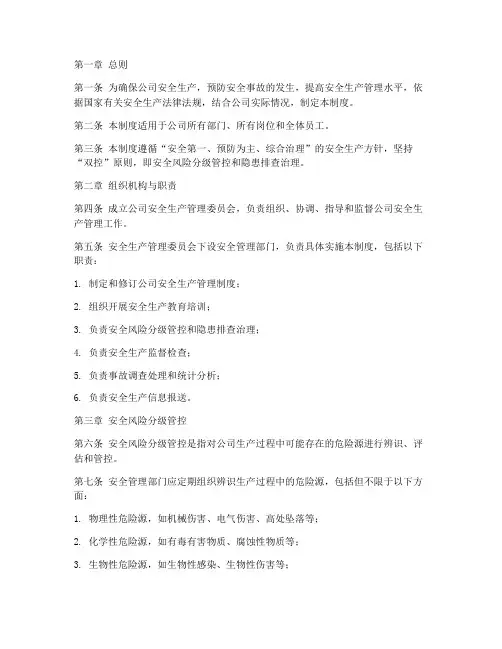 第一章 总则

第一条 为确保公司安全生产，预防安全事故的发生，提高安全生产管理水平，依据国家有关安全生产法律法规，结合公司实际情况，制定本制度。

第二条 本制度适用于公司所有部门、所有岗位和全体员工。

第三条 本制度遵循“安全第一、预防为主、综合治理”的安全生产方针，坚持“双控”原则，即安全风险分级管控和隐患排查治理。

第二章 组织机构与职责

第四条 成立公司安全生产管理委员会，负责组织、协调、指导和监督公司安全生产管理工作。

第五条 安全生产管理委员会下设安全管理部门，负责具体实施本制度，包括以下职责：

1. 制定和修订公司安全生产管理制度；

2. 组织开展安全生产教育培训；

3. 负责安全风险分级管控和隐患排查治理；

4. 负责安全生产监督检查；

5. 负责事故调查处理和统计分析；

6. 负责安全生产信息报送。

第三章 安全风险分级管控

第六条 安全风险分级管控是指对公司生产过程中可能存在的危险源进行辨识、评估和管控。

第七条 安全管理部门应定期组织辨识生产过程中的危险源，包括但不限于以下方面：

1. 物理性危险源，如机械伤害、电气伤害、高处坠落等；

2. 化学性危险源，如有毒有害物质、腐蚀性物质等；

3. 生物性危险源，如生物性感染、生物性伤害等；